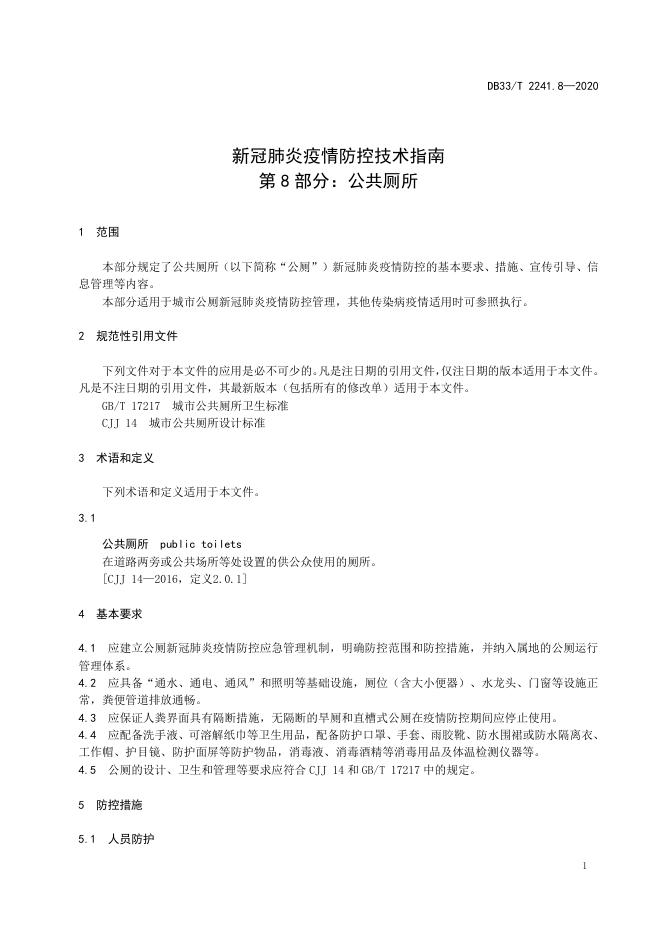 DB33/T 2241.8—2020

新冠肺炎疫情防控技术指南
第 8 部分：公共厕所

1 范围

本部分规定了公共厕所（以下简称“公厕”）新冠肺炎疫情防控的基本要求、措施、宣传引导、信息管理等内容。

本部分适用于城市公厕新冠肺炎疫情防控管理，其他传染病疫情适用时可参照执行。

2 规范性引用文件

下列文件对于本文件的应用是必不可少的。凡是注日期的引用文件，仅注日期的版本适用于本文件。凡是不注日期的引用文件，其最新版本（包括所有的修改单）适用于本文件。

GB/T 17217 城市公共厕所卫生标准

CJJ 14 城市公共厕所设计标准

3 术语和定义

下列术语和定义适用于本文件。

3.1

公共厕所 public toilets

在道路两旁或公共场所等处设置的供公众使用的厕所。

[CJJ 14—2016，定义2.0.1]

4 基本要求

4.1 应建立公厕新冠肺炎疫情防控应急管理机制，明确防控范围和防控措施，并纳入属地的公厕运行管理体系。

4.2 应具备“通水、通电、通风”和照明等基础设施，厕位（含大小便器）、水龙头、门窗等设施正常，粪便管道排放通畅。

4.3 应保证人粪界面具有隔断措施，无隔断的旱厕和直槽式公厕在疫情防控期间应停止使用。

4.4 应配备洗手液、可溶解纸巾等卫生用品，配备防护口罩、手套、雨胶靴、防水围裙或防水隔离衣、工作帽、护目镜、防护面屏等防护物品，消毒液、消毒酒精等消毒用品及体温检测仪器等。

4.5 公厕的设计、卫生和管理等要求应符合 CJJ 14 和 GB/T 17217 中的规定。

5 防控措施

5.1 人员防护

1